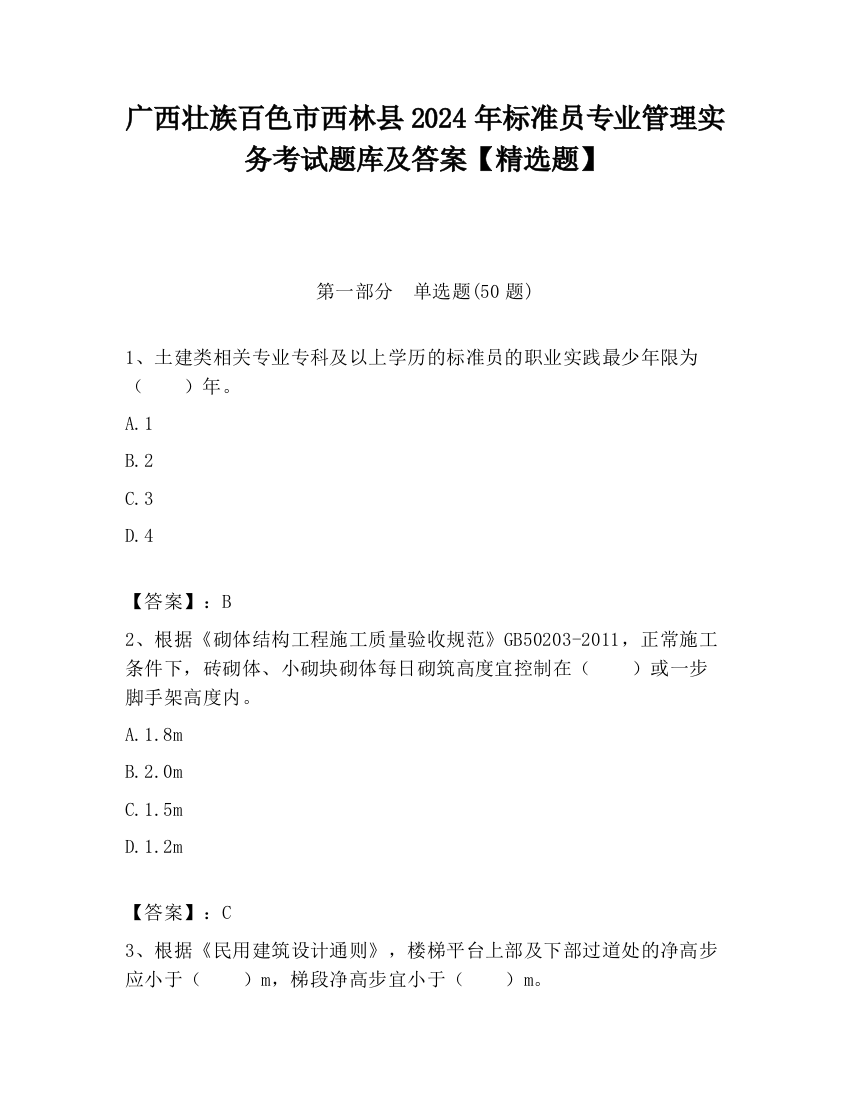 广西壮族百色市西林县2024年标准员专业管理实务考试题库及答案【精选题】

第一部分　单选题(50题)

1、土建类相关专业专科及以上学历的标准员的职业实践最少年限为（　　）年。

A.1

B.2

C.3

D.4

【答案】：B

2、根据《砌体结构工程施工质量验收规范》GB50203-2011，正常施工条件下，砖砌体、小砌块砌体每日砌筑高度宜控制在（　　）或一步脚手架高度内。

A.1.8m

B.2.0m

C.1.5m

D.1.2m

【答案】：C

3、根据《民用建筑设计通则》，楼梯平台上部及下部过道处的净高步应小于（　　）m，梯段净高步宜小于（　　）m。